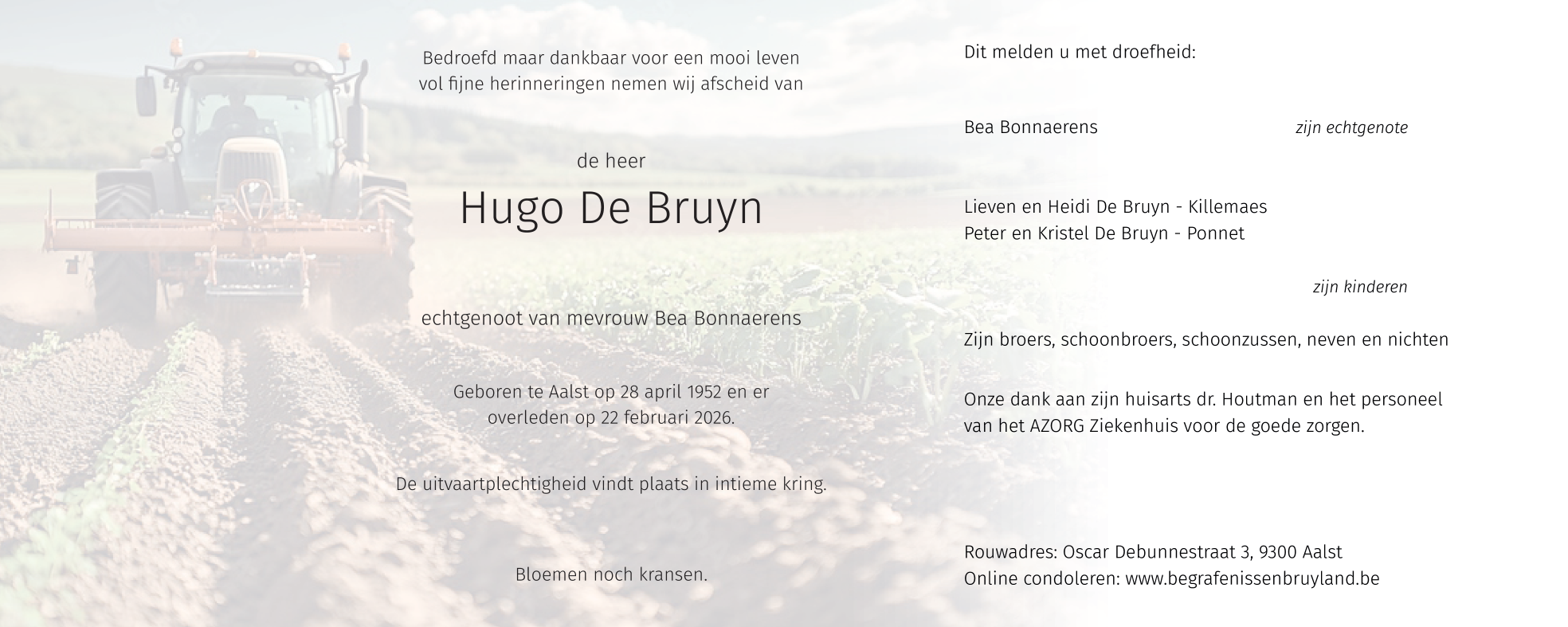 Bedroefd maar dankbaar voor een mooi leven vol fijne herinneringen nemen wij afscheid van

de heer

Hugo De Bruyn

echtgenoot van mevrouw Bea Bonnaerens

Geboren te Aalst op 28 april 1952 en er overleden op 22 februari 2026.

De uitvaartplechtigheid vindt plaats in intieme kring.

Bloemen noch kransen.

Dit melden u met droefheid:

Bea Bonnaerens zijn echtgenote

Lieven en Heidi De Bruyn - Killemaes
Peter en Kristel De Bruyn - Ponnet

zijn kinderen

Zijn broers, schoonbroers, schoonzussen, neven en nichten

Onze dank aan zijn huisarts dr. Houtman en het personeel van het AZORG Ziekenhuis voor de goede zorgen.

Rouwadres: Oscar Debunnestraat 3, 9300 Aalst
Online condoleren: www.begrafenissenbruyland.be